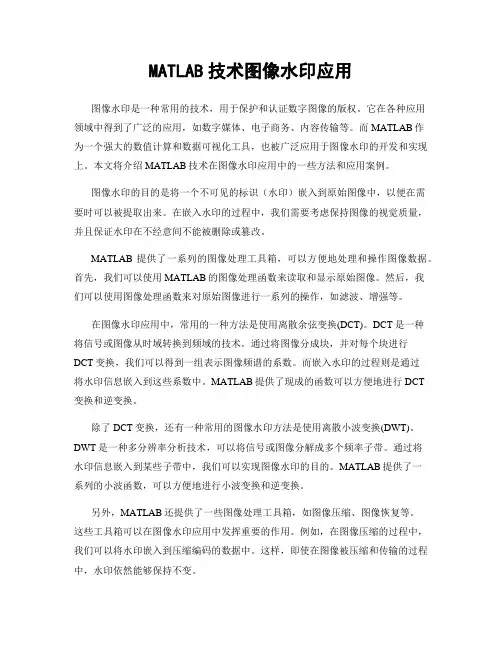 MATLAB 技术图像水印应用

图像水印是一种常用的技术，用于保护和认证数字图像的版权。它在各种应用领域中得到了广泛的应用，如数字媒体、电子商务、内容传输等。而 MATLAB 作为一个强大的数值计算和数据可视化工具，也被广泛应用于图像水印的开发和实现上。本文将介绍 MATLAB 技术在图像水印应用中的一些方法和应用案例。

图像水印的目的是将一个不可见的标识（水印）嵌入到原始图像中，以便在需要时可以被提取出来。在嵌入水印的过程中，我们需要考虑保持图像的视觉质量，并且保证水印在不经意间不能被删除或篡改。

MATLAB 提供了一系列的图像处理工具箱，可以方便地处理和操作图像数据。首先，我们可以使用 MATLAB 的图像处理函数来读取和显示原始图像。然后，我们可以使用图像处理函数来对原始图像进行一系列的操作，如滤波、增强等。

在图像水印应用中，常用的一种方法是使用离散余弦变换(DCT)。DCT 是一种将信号或图像从时域转换到频域的技术。通过将图像分成块，并对每个块进行 DCT 变换，我们可以得到一组表示图像频谱的系数。而嵌入水印的过程则是通过将水印信息嵌入到这些系数中。MATLAB 提供了现成的函数可以方便地进行 DCT 变换和逆变换。

除了 DCT 变换，还有一种常用的图像水印方法是使用离散小波变换(DWT)。DWT 是一种多分辨率分析技术，可以将信号或图像分解成多个频率子带。通过将水印信息嵌入到某些子带中，我们可以实现图像水印的目的。MATLAB 提供了一系列的小波函数，可以方便地进行小波变换和逆变换。

另外，MATLAB 还提供了一些图像处理工具箱，如图像压缩、图像恢复等。这些工具箱可以在图像水印应用中发挥重要的作用。例如，在图像压缩的过程中，我们可以将水印嵌入到压缩编码的数据中。这样，即使在图像被压缩和传输的过程中，水印依然能够保持不变。